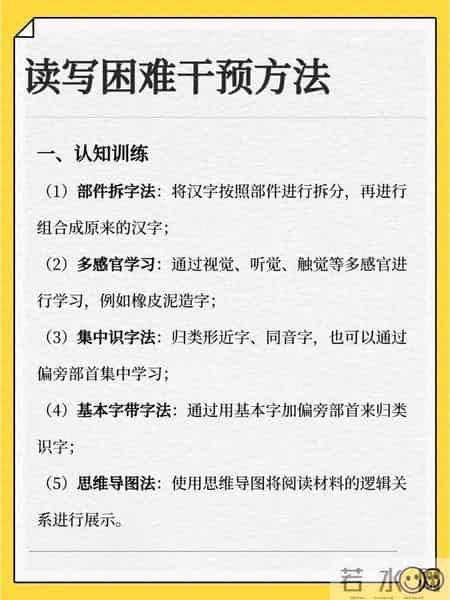 读写困难干预方法

一、认知训练

（1）部件拆字法：将汉字按照部件进行拆分，再进行组合成原来的汉字；

（2）多感官学习：通过视觉、听觉、触觉等多感官进行学习，例如橡皮泥造字；

（3）集中识字法：归类形近字、同音字，也可以通过偏旁部首集中学习；

（4）基本字带字法：通过用基本字加偏旁部首来归类识字；

（5）思维导图法：使用思维导图将阅读材料的逻辑关系进行展示。

若水